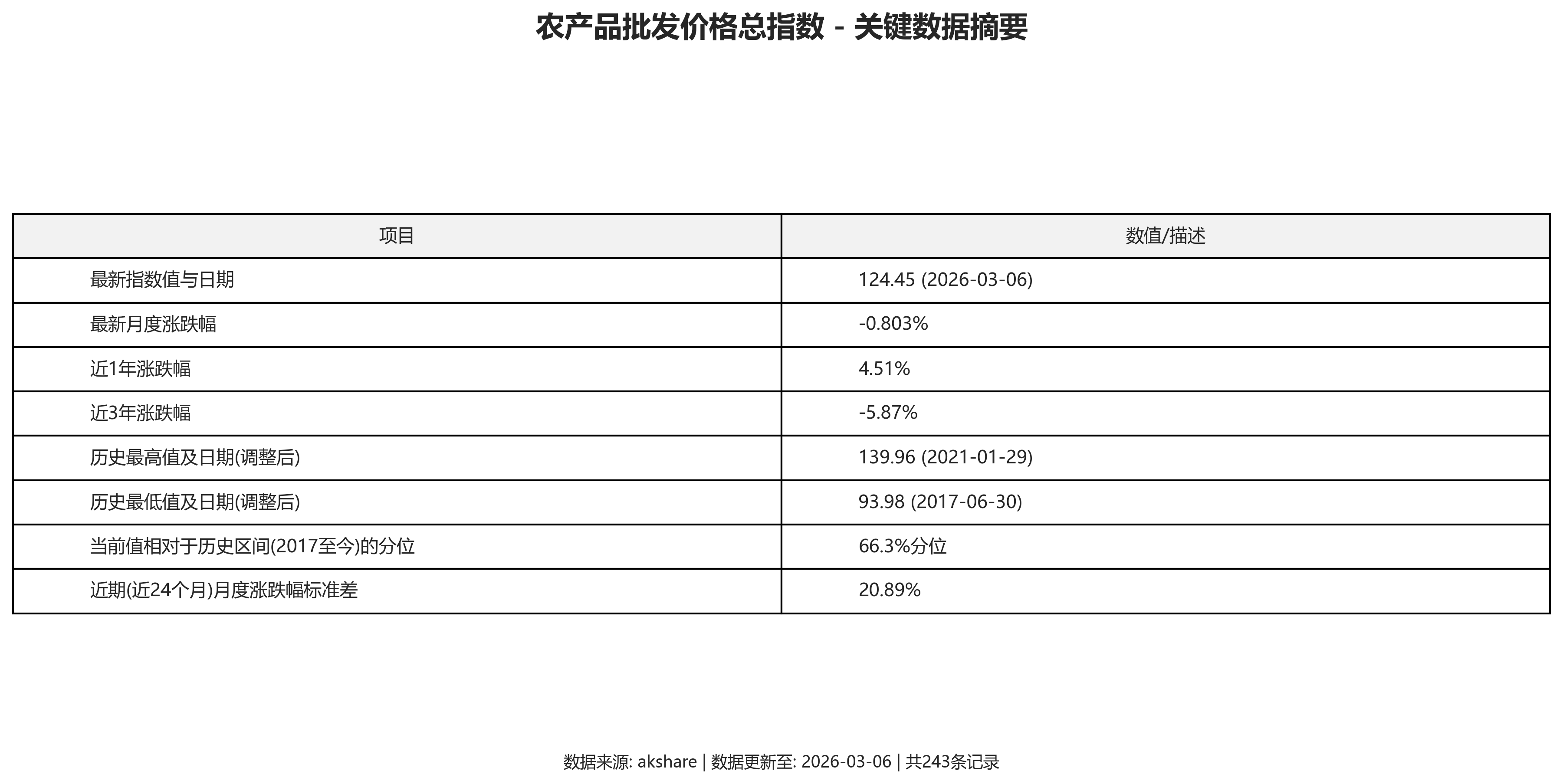 农产品批发价格总指数 - 关键数据摘要

| 项目 | 数值/描述 |
|---|---|
| 最新指数值与日期 | 124.45 (2026-03-06) |
| 最新月度涨跌幅 | -0.803% |
| 近1年涨跌幅 | 4.51% |
| 近3年涨跌幅 | -5.87% |
| 历史最高值及日期(调整后) | 139.96 (2021-01-29) |
| 历史最低值及日期(调整后) | 93.98 (2017-06-30) |
| 当前值相对于历史区间(2017至今)的分位 | 66.3%分位 |
| 近期(近24个月)月度涨跌幅标准差 | 20.89% |

数据来源: akshare | 数据更新至: 2026-03-06 | 共243条记录